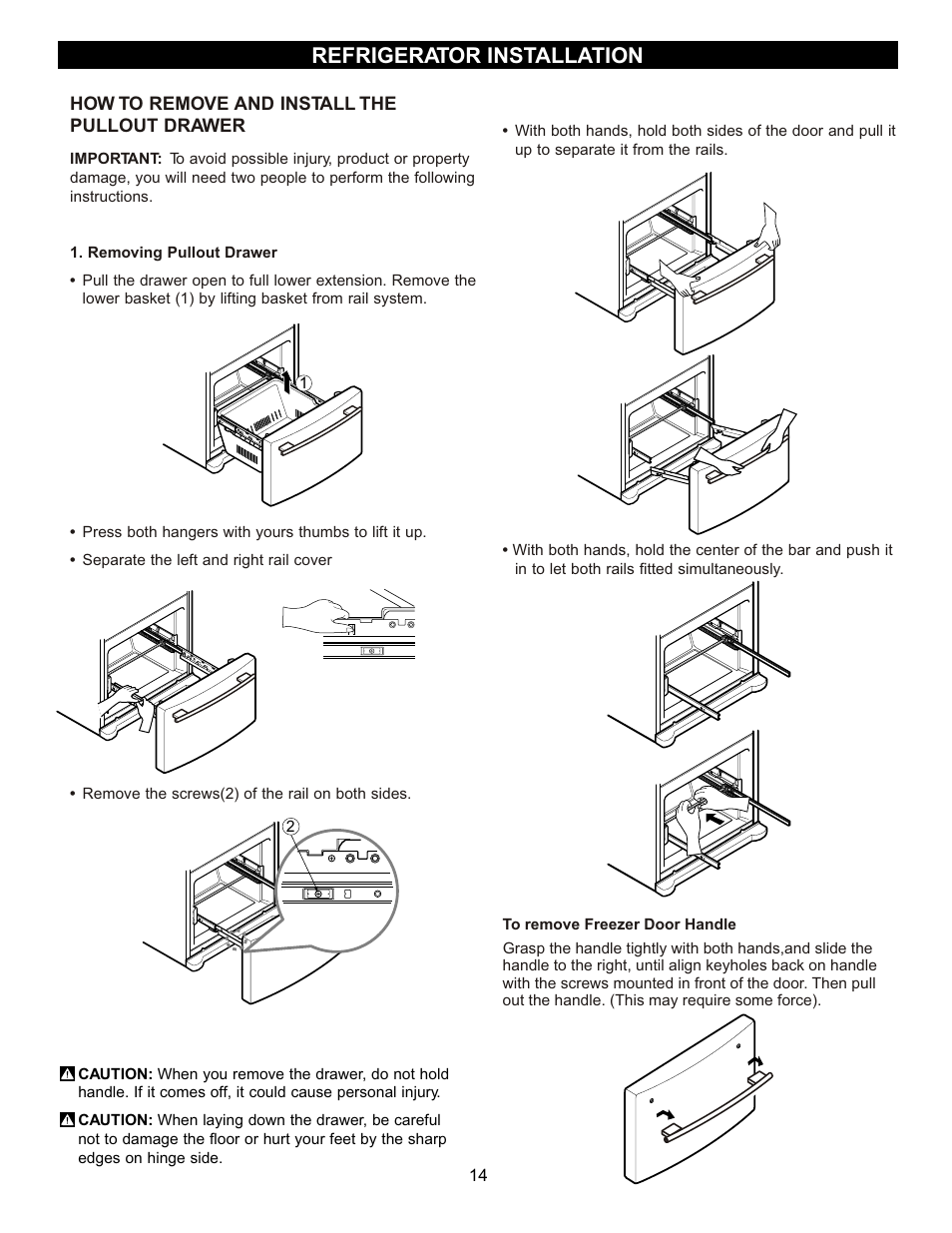 REFRIGERATOR INSTALLATION

HOW TO REMOVE AND INSTALL THE PULLOUT DRAWER

IMPORTANT: To avoid possible injury, product or property damage, you will need two people to perform the following instructions.

1. Removing Pullout Drawer

• Pull the drawer open to full lower extension. Remove the lower basket (1) by lifting basket from rail system.

1

• Press both hangers with yours thumbs to lift it up.

• Separate the left and right rail cover

• Remove the screws(2) of the rail on both sides.

2

CAUTION: When you remove the drawer, do not hold handle. If it comes off, it could cause personal injury.

CAUTION: When laying down the drawer, be careful not to damage the floor or hurt your feet by the sharp edges on hinge side.

• With both hands, hold both sides of the door and pull it up to separate it from the rails.

• With both hands, hold the center of the bar and push it in to let both rails fitted simultaneously.

To remove Freezer Door Handle

Grasp the handle tightly with both hands,and slide the handle to the right, until align keyholes back on handle with the screws mounted in front of the door. Then pull out the handle. (This may require some force).

14